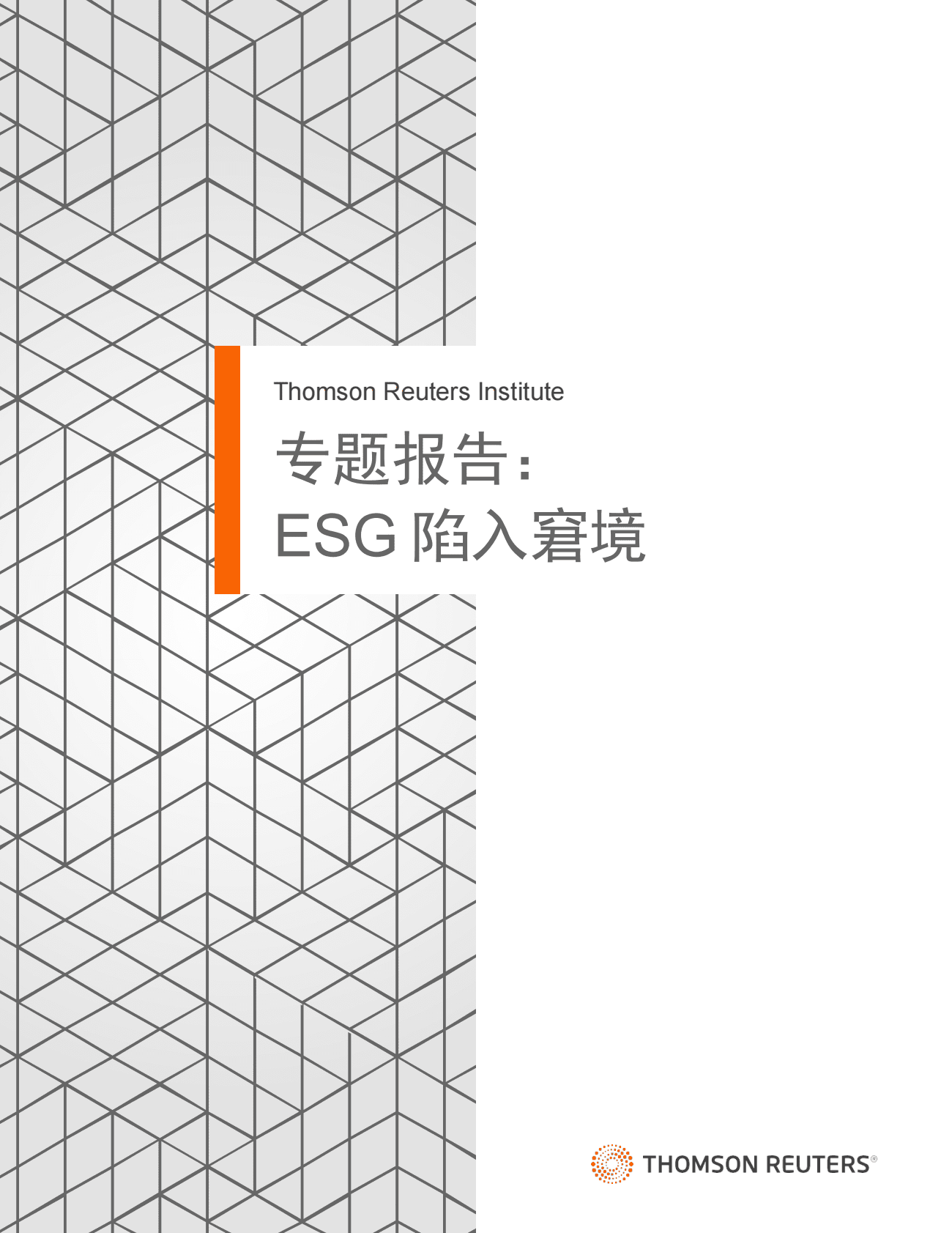 Thomson Reuters Institute

专题报告：
ESG 陷入窘境

THOMSON REUTERS®